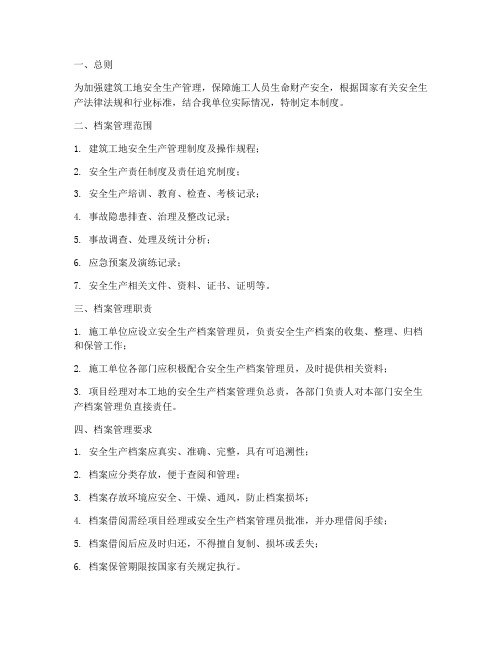 一、总则

为加强建筑工地安全生产管理，保障施工人员生命财产安全，根据国家有关安全生产法律法规和行业标准，结合我单位实际情况，特制定本制度。

二、档案管理范围

1. 建筑工地安全生产管理制度及操作规程；

2. 安全生产责任制度及责任追究制度；

3. 安全生产培训、教育、检查、考核记录；

4. 事故隐患排查、治理及整改记录；

5. 事故调查、处理及统计分析；

6. 应急预案及演练记录；

7. 安全生产相关文件、资料、证书、证明等。

三、档案管理职责

1. 施工单位应设立安全生产档案管理员，负责安全生产档案的收集、整理、归档和保管工作；

2. 施工单位各部门应积极配合安全生产档案管理员，及时提供相关资料；

3. 项目经理对本工地的安全生产档案管理负总责，各部门负责人对本部门安全生产档案管理负直接责任。

四、档案管理要求

1. 安全生产档案应真实、准确、完整，具有可追溯性；

2. 档案应分类存放，便于查阅和管理；

3. 档案存放环境应安全、干燥、通风，防止档案损坏；

4. 档案借阅需经项目经理或安全生产档案管理员批准，并办理借阅手续；

5. 档案借阅后应及时归还，不得擅自复制、损坏或丢失；

6. 档案保管期限按国家有关规定执行。